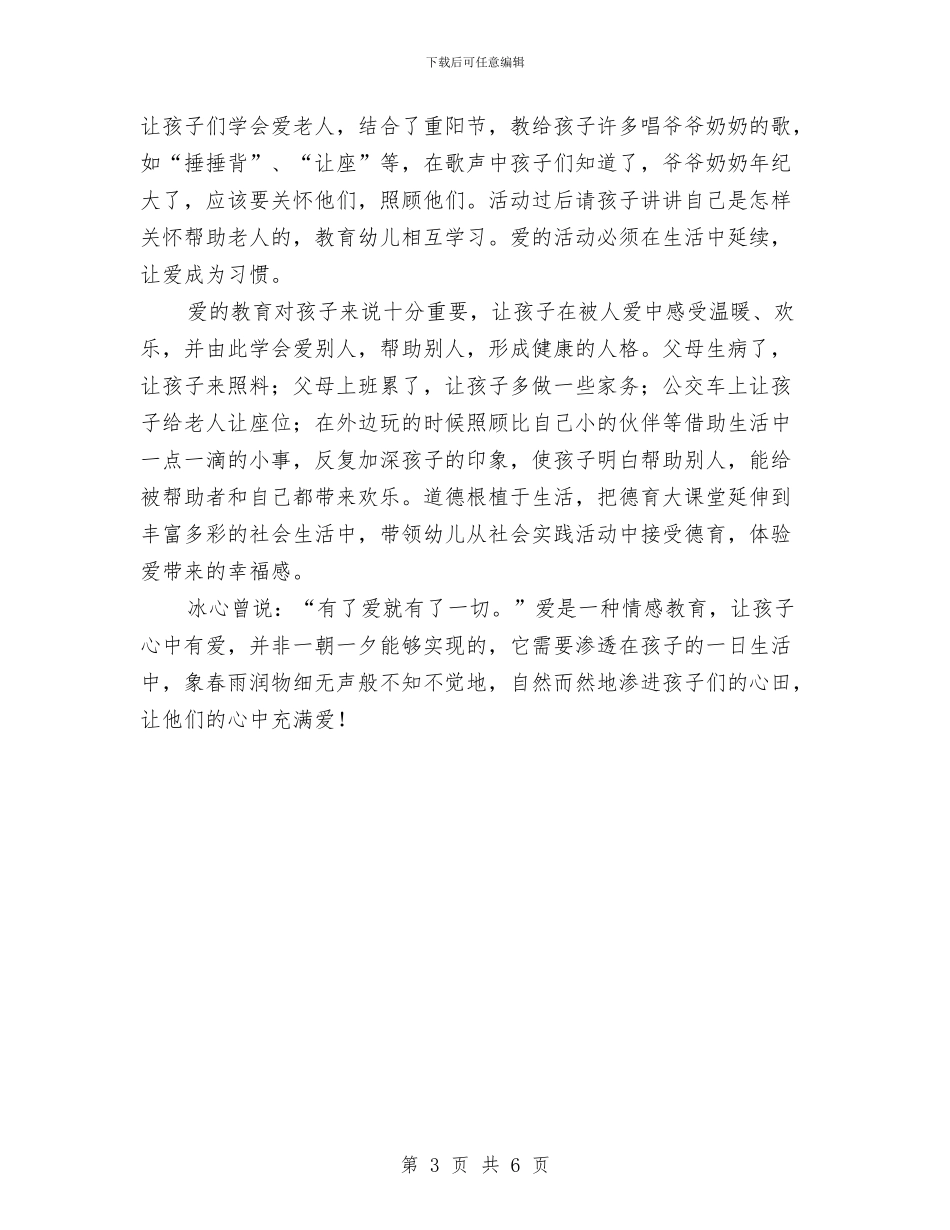 下载后可任意编辑

让孩子们学会爱老人，结合了重阳节，教给孩子许多唱爷爷奶奶的歌，如“捶捶背”、“让座”等，在歌声中孩子们知道了，爷爷奶奶年纪大了，应该要关怀他们，照顾他们。活动过后请孩子讲讲自己是怎样关怀帮助老人的，教育幼儿相互学习。爱的活动必须在生活中延续，让爱成为习惯。

爱的教育对孩子来说十分重要，让孩子在被人爱中感受温暖、欢乐，并由此学会爱别人，帮助别人，形成健康的人格。父母生病了，让孩子来照料；父母上班累了，让孩子多做一些家务；公交车上让孩子给老人让座位；在外边玩的时候照顾比自己小的伙伴等借助生活中一点一滴的小事，反复加深孩子的印象，使孩子明白帮助别人，能给被帮助者和自己都带来欢乐。道德根植于生活，把德育大课堂延伸到丰富多彩的社会生活中，带领幼儿从社会实践活动中接受德育，体验爱带来的幸福感。

冰心曾说：“有了爱就有了一切。”爱是一种情感教育，让孩子心中有爱，并非一朝一夕能够实现的，它需要渗透在孩子的一日生活中，象春雨润物细无声般不知不觉地，自然而然地渗进孩子们的心田，让他们的心中充满爱！

第 3 页 共 6 页